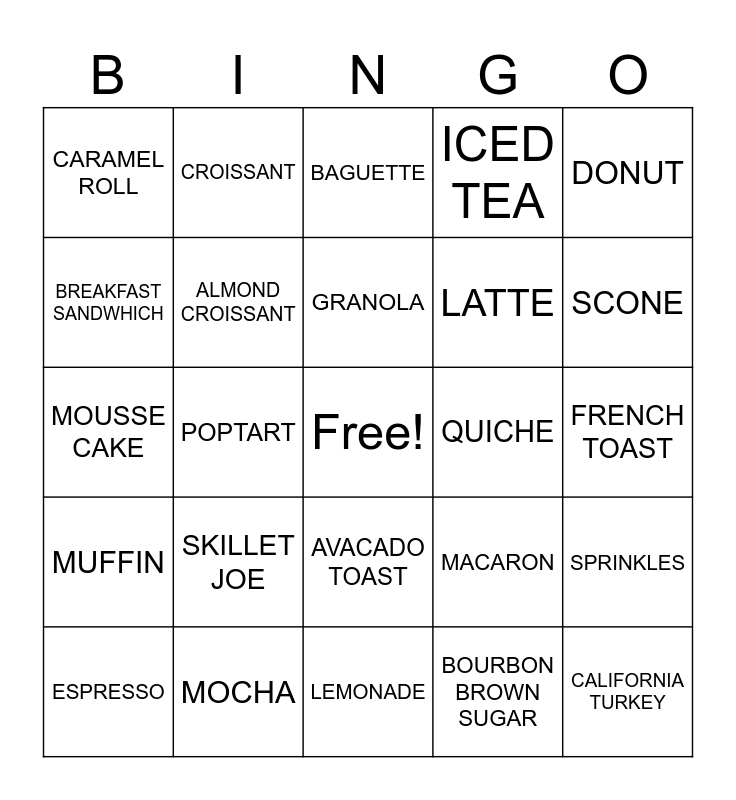 | B | I | N | G | O |
|---|---|---|---|---|
| CARAMEL ROLL | CROISSANT | BAGUETTE | ICED TEA | DONUT |
| BREAKFAST SANDWHICH | ALMOND CROISSANT | GRANOLA | LATTE | SCONE |
| MOUSSE CAKE | POPTART | Free! | QUICHE | FRENCH TOAST |
| MUFFIN | SKILLET JOE | AVACADO TOAST | MACARON | SPRINKLES |
| ESPRESSO | MOCHA | LEMONADE | BOURBON BROWN SUGAR | CALIFORNIA TURKEY |